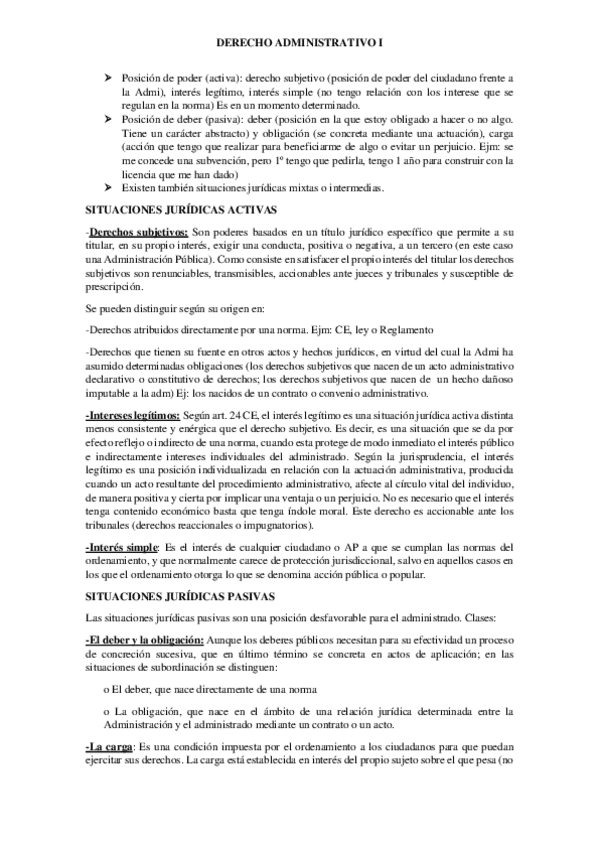 DERECHO ADMINISTRATIVO I

➤ Posición de poder (activa): derecho subjetivo (posición de poder del ciudadano frente a la Admi), interés legítimo, interés simple (no tengo relación con los interese que se regulan en la norma) Es en un momento determinado.
➤ Posición de deber (pasiva): deber (posición en la que estoy obligado a hacer o no algo. Tiene un carácter abstracto) y obligación (se concreta mediante una actuación), carga (acción que tengo que realizar para beneficiarme de algo o evitar un perjuicio. Ejm: se me concede una subvención, pero 1º tengo que pedirla, tengo 1 año para construir con la licencia que me han dado)
➤ Existen también situaciones jurídicas mixtas o intermedias.

SITUACIONES JURÍDICAS ACTIVAS

-Derechos subjetivos: Son poderes basados en un título jurídico específico que permite a su titular, en su propio interés, exigir una conducta, positiva o negativa, a un tercero (en este caso una Administración Pública). Como consiste en satisfacer el propio interés del titular los derechos subjetivos son renunciables, transmisibles, accionables ante jueces y tribunales y susceptible de prescripción.

Se pueden distinguir según su origen en:

-Derechos atribuidos directamente por una norma. Ejm: CE, ley o Reglamento

-Derechos que tienen su fuente en otros actos y hechos jurídicos, en virtud del cual la Admi ha asumido determinadas obligaciones (los derechos subjetivos que nacen de un acto administrativo declarativo o constitutivo de derechos; los derechos subjetivos que nacen de un hecho dañoso imputable a la adm) Ej: los nacidos de un contrato o convenio administrativo.

-Intereses legítimos: Según art. 24 CE, el interés legítimo es una situación jurídica activa distinta menos consistente y enérgica que el derecho subjetivo. Es decir, es una situación que se da por efecto reflejo o indirecto de una norma, cuando esta protege de modo inmediato el interés público e indirectamente intereses individuales del administrado. Según la jurisprudencia, el interés legítimo es una posición individualizada en relación con la actuación administrativa, producida cuando un acto resultante del procedimiento administrativo, afecte al círculo vital del individuo, de manera positiva y cierta por implicar una ventaja o un perjuicio. No es necesario que el interés tenga contenido económico basta que tenga índole moral. Este derecho es accionable ante los tribunales (derechos reaccionales o impugnatorios).

-Interés simple: Es el interés de cualquier ciudadano o AP a que se cumplan las normas del ordenamiento, y que normalmente carece de protección jurisdiccional, salvo en aquellos casos en los que el ordenamiento otorga lo que se denomina acción pública o popular.

SITUACIONES JURÍDICAS PASIVAS

Las situaciones jurídicas pasivas son una posición desfavorable para el administrado. Clases:

-El deber y la obligación: Aunque los deberes públicos necesitan para su efectividad un proceso de concreción sucesiva, que en último término se concreta en actos de aplicación; en las situaciones de subordinación se distinguen:

o El deber, que nace directamente de una norma

o La obligación, que nace en el ámbito de una relación jurídica determinada entre la Administración y el administrado mediante un contrato o un acto.

-La carga: Es una condición impuesta por el ordenamiento a los ciudadanos para que puedan ejercitar sus derechos. La carga está establecida en interés del propio sujeto sobre el que pesa (no